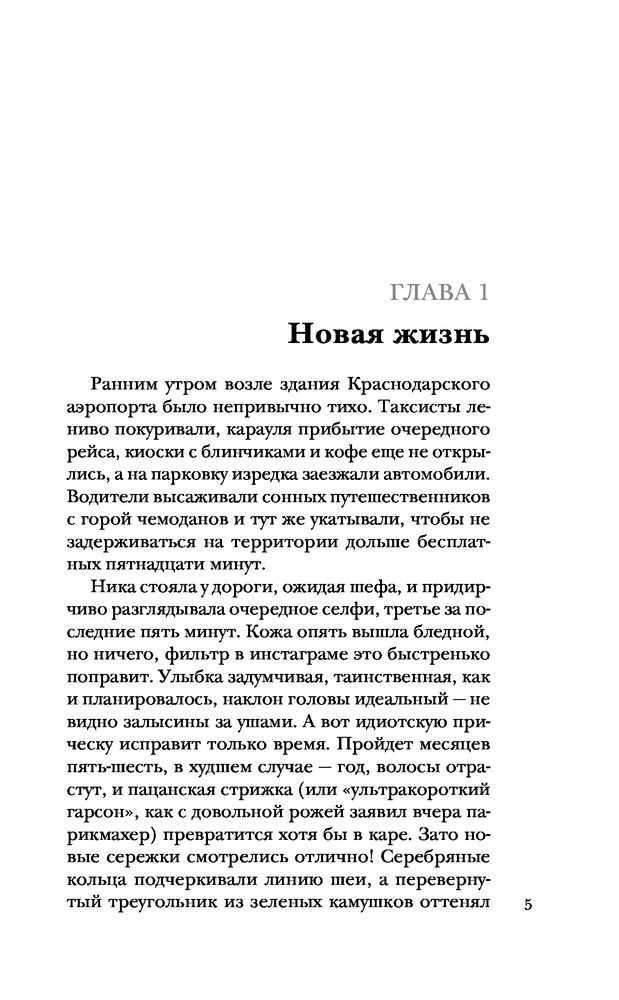 ГЛАВА 1

Новая жизнь

Ранним утром возле здания Краснодарского аэропорта было непривычно тихо. Таксисты лениво покуривали, карауля прибытие очередного рейса, киоски с блинчиками и кофе еще не открылись, а на парковку изредка заезжали автомобили. Водители высаживали сонных путешественников с горой чемоданов и тут же укатывали, чтобы не задерживаться на территории дольше бесплатных пятнадцати минут.

Ника стояла у дороги, ожидая шефа, и придирчиво разглядывала очередное селфи, третье за последние пять минут. Кожа опять вышла бледной, но ничего, фильтр в инстаграме это быстренько поправит. Улыбка задумчивая, таинственная, как и планировалось, наклон головы идеальный — не видно залысины за ушами. А вот идиотскую прическу исправит только время. Пройдет месяцев пять-шесть, в худшем случае — год, волосы отрастут, и пацанская стрижка (или «ультракороткий гарсон», как с довольной рожей заявил вчера парикмахер) превратится хотя бы в каре. Зато новые сережки смотрелись отлично! Серебряные кольца подчеркивали линию шеи, а перевернутый треугольник из зеленых камушков оттенял

5